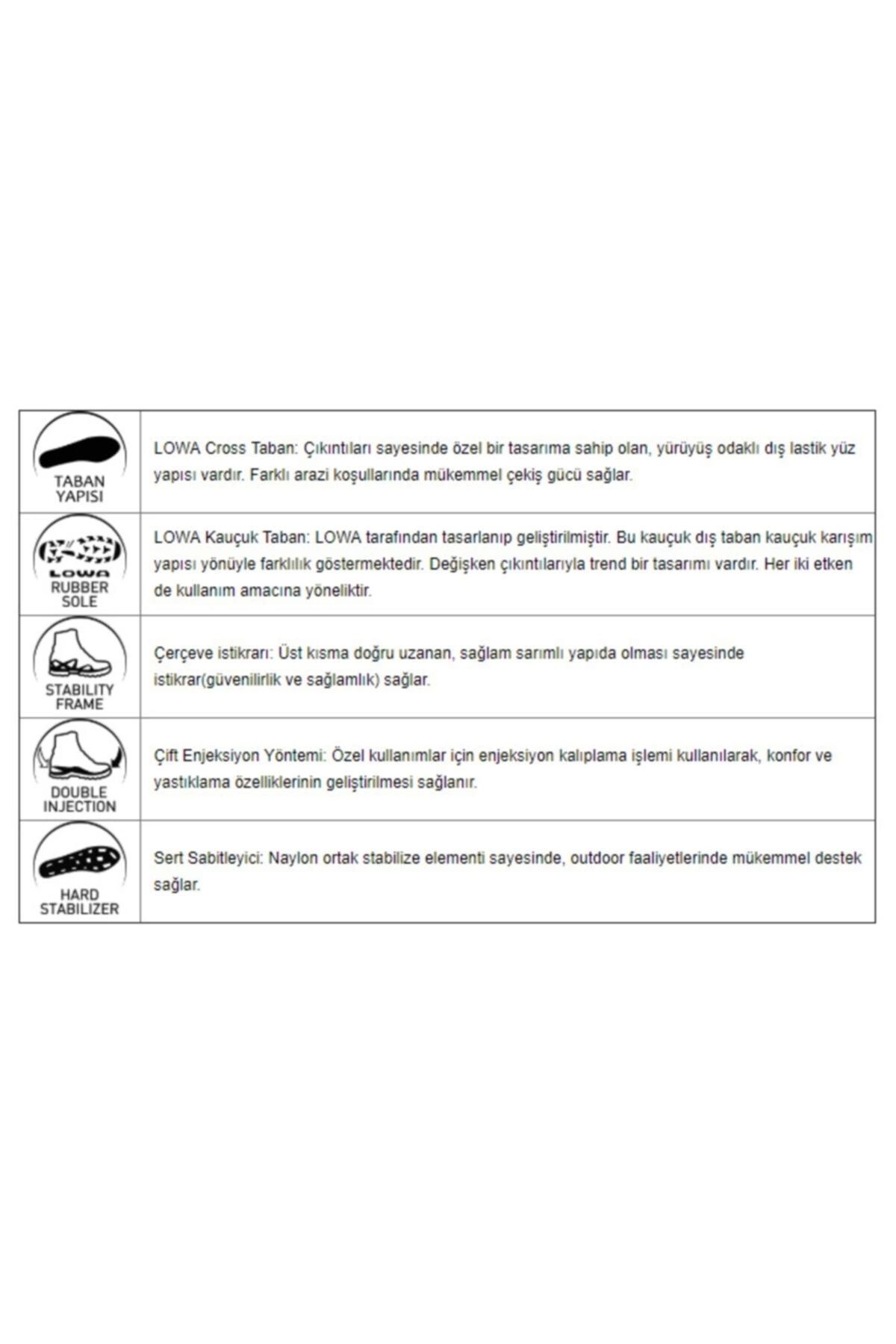 | | |
|---|---|
| TABAN YAPISI | LOWA Cross Taban: Çıkıntıları sayesinde özel bir tasarıma sahip olan, yürüyüş odaklı dış lastik yüz yapısı vardır. Farklı arazi koşullarında mükemmel çekiş gücü sağlar. |
| LOWA RUBBER SOLE | LOWA Kauçuk Taban: LOWA tarafından tasarlanıp geliştirilmiştir. Bu kauçuk dış taban kauçuk karışım yapısı yönüyle farklılık göstermektedir. Değişken çıkıntılarıyla trend bir tasarımı vardır. Her iki etken de kullanım amacına yöneliktir. |
| STABILITY FRAME | Çerçeve istikrarı: Üst kısma doğru uzanan, sağlam sarımlı yapıda olması sayesinde istikrar(güvenilirlik ve sağlamlık) sağlar. |
| DOUBLE INJECTION | Çift Enjeksiyon Yöntemi: Özel kullanımlar için enjeksiyon kalıplama işlemi kullanılarak, konfor ve yastıklama özelliklerinin geliştirilmesi sağlanır. |
| HARD STABILIZER | Sert Sabitleyici: Naylon ortak stabilize elementi sayesinde, outdoor faaliyetlerinde mükemmel destek sağlar. |